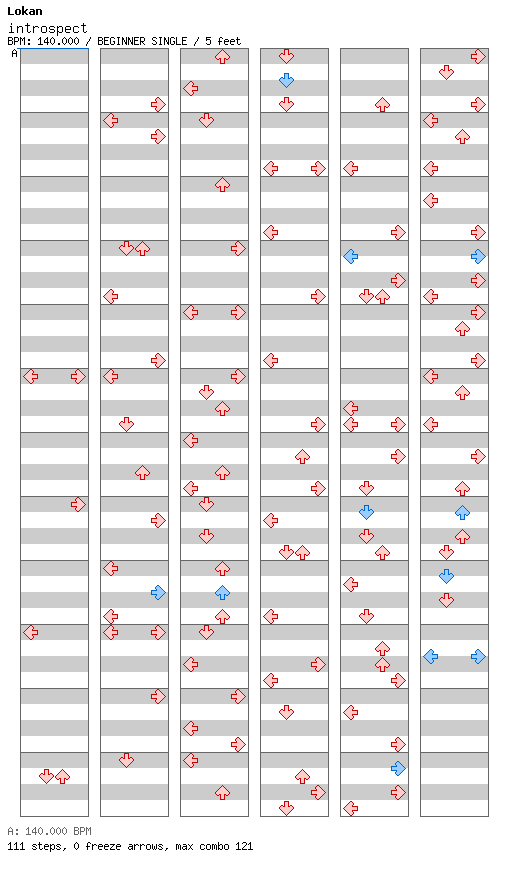 Lokan
introspect
BPM: 140.000 / BEGINNER SINGLE / 5 feet
A

A: 140.000 BPM
111 steps, 0 freeze arrows, max combo 121